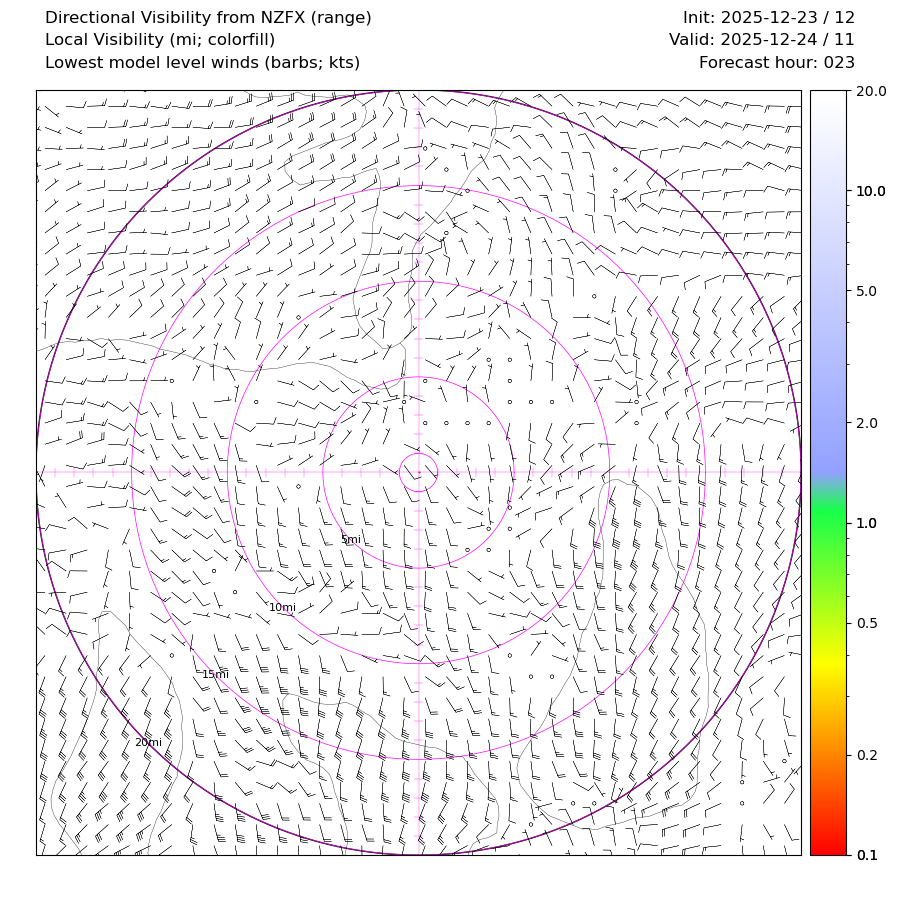 Directional Visibility from NZFX (range)
Local Visibility (mi; colorfill)
Lowest model level winds (barbs; kts)

Init: 2025-12-23 / 12
Valid: 2025-12-24 / 11
Forecast hour: 023

5mi
10mi
15mi
20mi

20.0
10.0
5.0
2.0
1.0
0.5
0.2
0.1